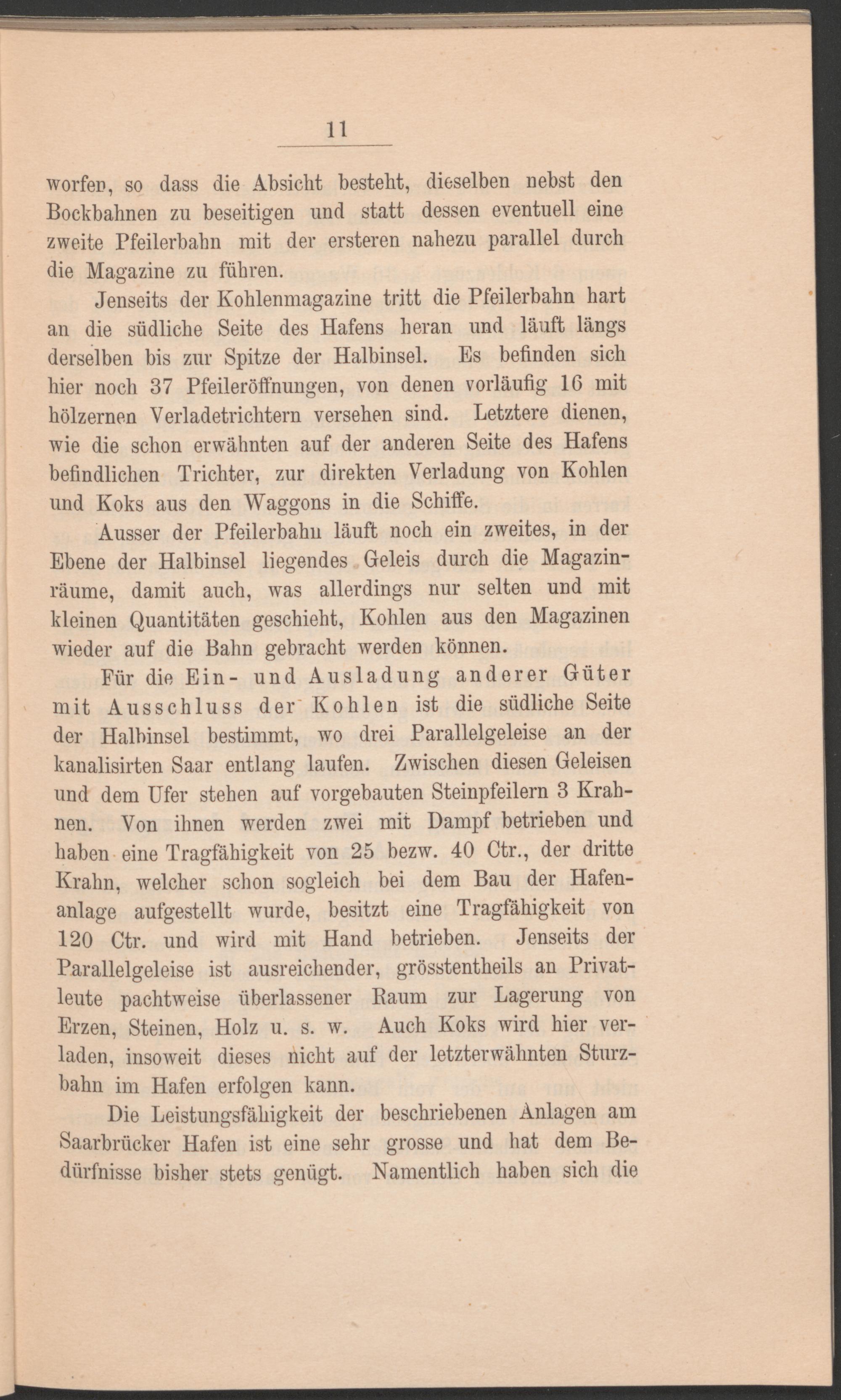 11

worfen, so dass die Absicht besteht, dieselben nebst den Bockbahnen zu beseitigen und statt dessen eventuell eine zweite Pfeilerbahn mit der ersteren nahezu parallel durch die Magazine zu führen.

Jenseits der Kohlenmagazine tritt die Pfeilerbahn hart an die südliche Seite des Hafens heran und läuft längs derselben bis zur Spitze der Halbinsel. Es befinden sich hier noch 37 Pfeileröffnungen, von denen vorläufig 16 mit hölzernen Verladetrichtern versehen sind. Letztere dienen, wie die schon erwähnten auf der anderen Seite des Hafens befindlichen Trichter, zur direkten Verladung von Kohlen und Koks aus den Waggons in die Schiffe.

Ausser der Pfeilerbahn läuft noch ein zweites, in der Ebene der Halbinsel liegendes Geleis durch die Magazinräume, damit auch, was allerdings nur selten und mit kleinen Quantitäten geschieht, Kohlen aus den Magazinen wieder auf die Bahn gebracht werden können.

Für die Ein- und Ausladung anderer Güter mit Ausschluss der Kohlen ist die südliche Seite der Halbinsel bestimmt, wo drei Parallelgeleise an der kanalisirten Saar entlang laufen. Zwischen diesen Geleisen und dem Ufer stehen auf vorgebauten Steinpfeilern 3 Krahnen. Von ihnen werden zwei mit Dampf betrieben und haben eine Tragfähigkeit von 25 bezw. 40 Ctr., der dritte Krahn, welcher schon sogleich bei dem Bau der Hafenanlage aufgestellt wurde, besitzt eine Tragfähigkeit von 120 Ctr. und wird mit Hand betrieben. Jenseits der Parallelgeleise ist ausreichender, grösstentheils an Privatleute pachtweise überlassener Raum zur Lagerung von Erzen, Steinen, Holz u. s. w. Auch Koks wird hier verladen, insoweit dieses nicht auf der letzterwähnten Sturzbahn im Hafen erfolgen kann.

Die Leistungsfähigkeit der beschriebenen Anlagen am Saarbrücker Hafen ist eine sehr grosse und hat dem Bedürfnisse bisher stets genügt. Namentlich haben sich die